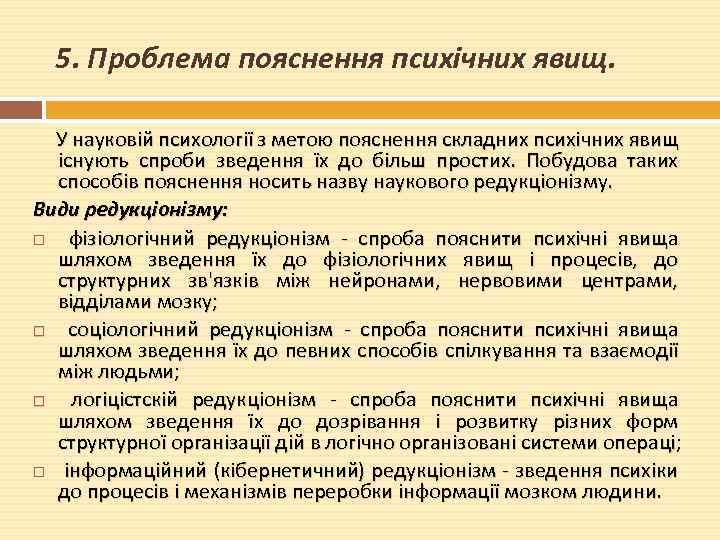 5. Проблема пояснення психічних явищ.

У науковій психології з метою пояснення складних психічних явищ існують спроби зведення їх до більш простих. Побудова таких способів пояснення носить назву наукового редукціонізму.

Види редукціонізму:

□ фізіологічний редукціонізм - спроба пояснити психічні явища шляхом зведення їх до фізіологічних явищ і процесів, до структурних зв'язків між нейронами, нервовими центрами, відділами мозку;

□ соціологічний редукціонізм - спроба пояснити психічні явища шляхом зведення їх до певних способів спілкування та взаємодії між людьми;

□ логіцістскій редукціонізм - спроба пояснити психічні явища шляхом зведення їх до дозрівання і розвитку різних форм структурної організації дій в логічно організовані системи операці;

□ інформаційний (кібернетичний) редукціонізм - зведення психіки до процесів і механізмів переробки інформації мозком людини.